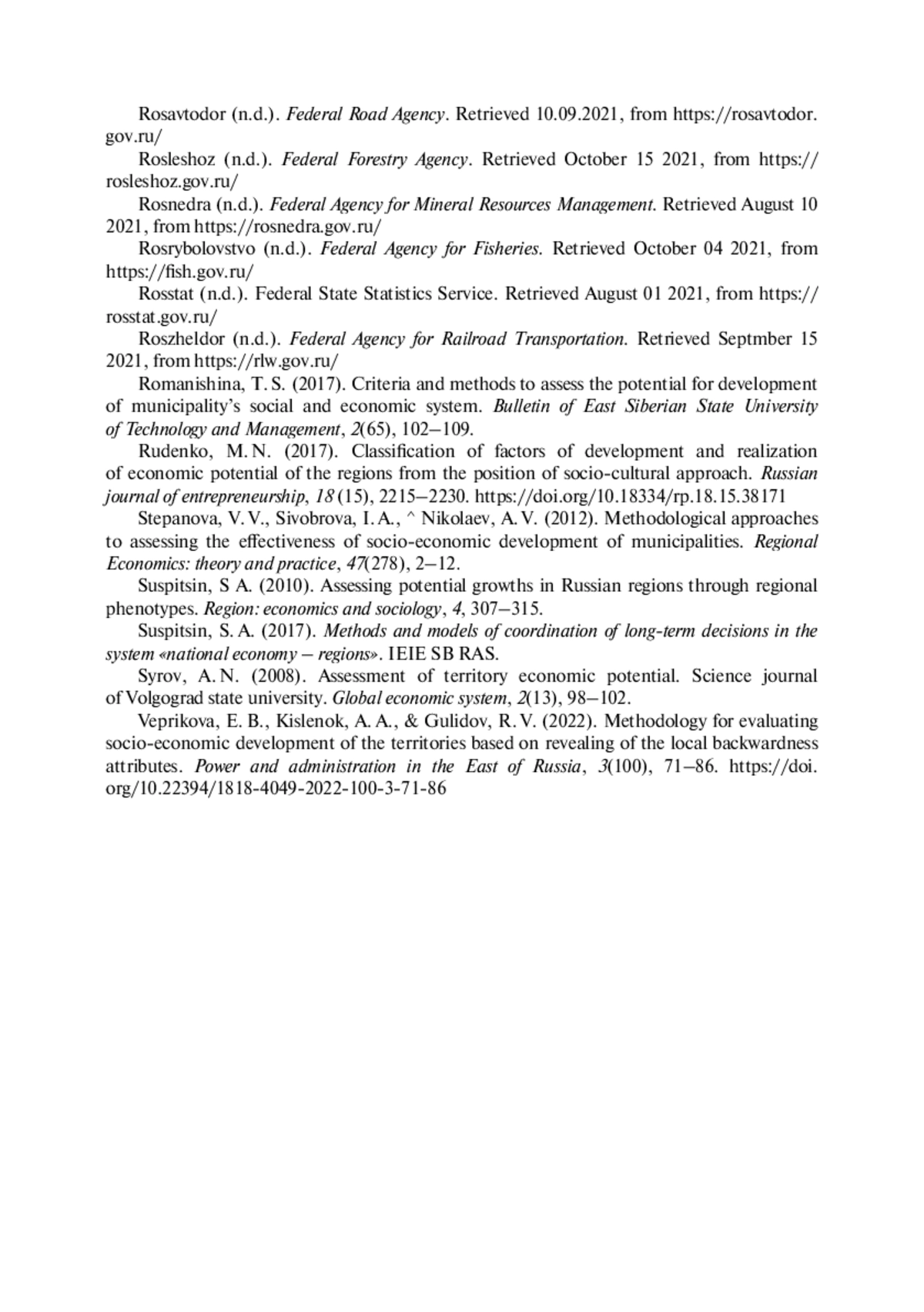 Rosavtodor (n.d.). Federal Road Agency. Retrieved 10.09.2021, from https://rosavtodor.gov.ru/

Rosleshoz (n.d.). Federal Forestry Agency. Retrieved October 15 2021, from https://rosleshoz.gov.ru/

Rosnedra (n.d.). Federal Agency for Mineral Resources Management. Retrieved August 10 2021, from https://rosnedra.gov.ru/

Rosrybolovstvo (n.d.). Federal Agency for Fisheries. Retrieved October 04 2021, from https://fish.gov.ru/

Rosstat (n.d.). Federal State Statistics Service. Retrieved August 01 2021, from https://rosstat.gov.ru/

Roszheldor (n.d.). Federal Agency for Railroad Transportation. Retrieved Septmber 15 2021, from https://rlw.gov.ru/

Romanishina, T. S. (2017). Criteria and methods to assess the potential for development of municipality's social and economic system. Bulletin of East Siberian State University of Technology and Management, 2(65), 102–109.

Rudenko, M. N. (2017). Classification of factors of development and realization of economic potential of the regions from the position of socio-cultural approach. Russian journal of entrepreneurship, 18 (15), 2215–2230. https://doi.org/10.18334/rp.18.15.38171

Stepanova, V. V., Sivobrova, I. A., ^ Nikolaev, A. V. (2012). Methodological approaches to assessing the effectiveness of socio-economic development of municipalities. Regional Economics: theory and practice, 47(278), 2–12.

Suspitsin, S A. (2010). Assessing potential growths in Russian regions through regional phenotypes. Region: economics and sociology, 4, 307–315.

Suspitsin, S. A. (2017). Methods and models of coordination of long-term decisions in the system «national economy – regions». IEIE SB RAS.

Syrov, A. N. (2008). Assessment of territory economic potential. Science journal of Volgograd state university. Global economic system, 2(13), 98–102.

Veprikova, E. B., Kislenok, A. A., & Gulidov, R. V. (2022). Methodology for evaluating socio-economic development of the territories based on revealing of the local backwardness attributes. Power and administration in the East of Russia, 3(100), 71–86. https://doi.org/10.22394/1818-4049-2022-100-3-71-86